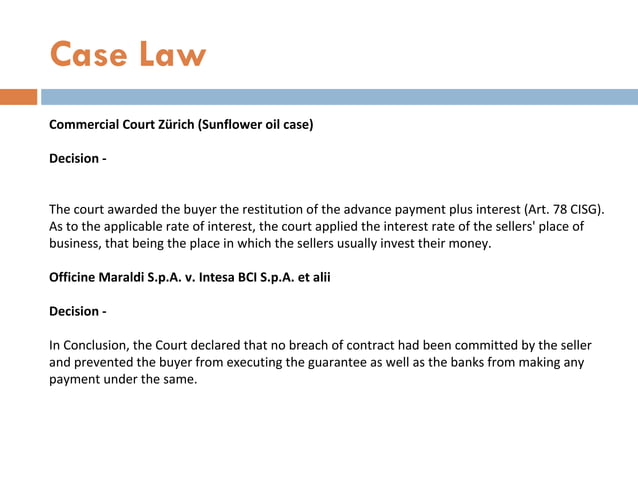 Case Law

Commercial Court Zürich (Sunflower oil case)

Decision -

The court awarded the buyer the restitution of the advance payment plus interest (Art. 78 CISG). As to the applicable rate of interest, the court applied the interest rate of the sellers' place of business, that being the place in which the sellers usually invest their money.

Officine Maraldi S.p.A. v. Intesa BCI S.p.A. et alii

Decision -

In Conclusion, the Court declared that no breach of contract had been committed by the seller and prevented the buyer from executing the guarantee as well as the banks from making any payment under the same.